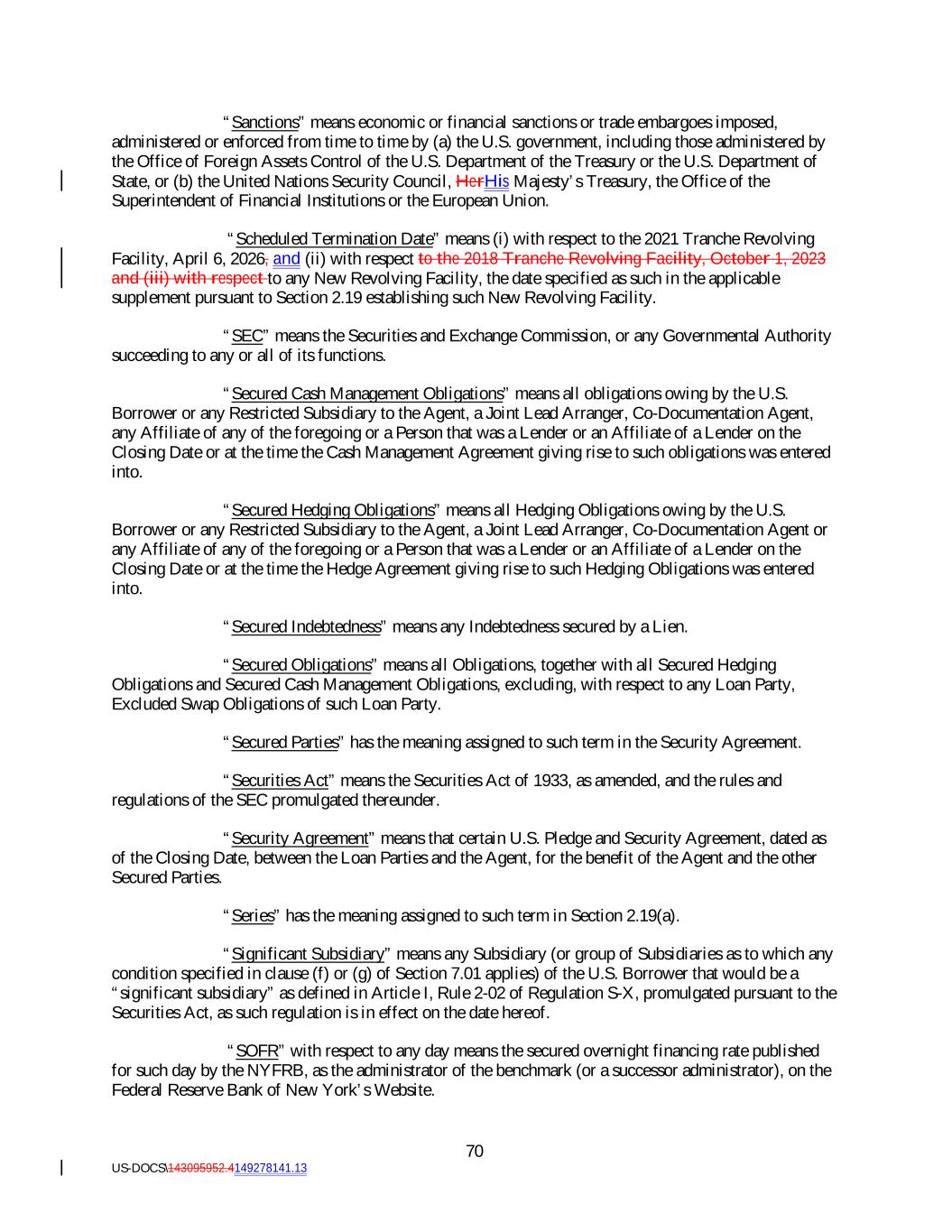 "Sanctions" means economic or financial sanctions or trade embargoes imposed, administered or enforced from time to time by (a) the U.S. government, including those administered by the Office of Foreign Assets Control of the U.S. Department of the Treasury or the U.S. Department of State, or (b) the United Nations Security Council, HerHis Majesty's Treasury, the Office of the Superintendent of Financial Institutions or the European Union.

"Scheduled Termination Date" means (i) with respect to the 2021 Tranche Revolving Facility, April 6, 2026, and (ii) with respect to the 2018 Tranche Revolving Facility, October 1, 2023 and (iii) with respect to any New Revolving Facility, the date specified as such in the applicable supplement pursuant to Section 2.19 establishing such New Revolving Facility.

"SEC" means the Securities and Exchange Commission, or any Governmental Authority succeeding to any or all of its functions.

"Secured Cash Management Obligations" means all obligations owing by the U.S. Borrower or any Restricted Subsidiary to the Agent, a Joint Lead Arranger, Co-Documentation Agent, any Affiliate of any of the foregoing or a Person that was a Lender or an Affiliate of a Lender on the Closing Date or at the time the Cash Management Agreement giving rise to such obligations was entered into.

"Secured Hedging Obligations" means all Hedging Obligations owing by the U.S. Borrower or any Restricted Subsidiary to the Agent, a Joint Lead Arranger, Co-Documentation Agent or any Affiliate of any of the foregoing or a Person that was a Lender or an Affiliate of a Lender on the Closing Date or at the time the Hedge Agreement giving rise to such Hedging Obligations was entered into.

"Secured Indebtedness" means any Indebtedness secured by a Lien.

"Secured Obligations" means all Obligations, together with all Secured Hedging Obligations and Secured Cash Management Obligations, excluding, with respect to any Loan Party, Excluded Swap Obligations of such Loan Party.

"Secured Parties" has the meaning assigned to such term in the Security Agreement.

"Securities Act" means the Securities Act of 1933, as amended, and the rules and regulations of the SEC promulgated thereunder.

"Security Agreement" means that certain U.S. Pledge and Security Agreement, dated as of the Closing Date, between the Loan Parties and the Agent, for the benefit of the Agent and the other Secured Parties.

"Series" has the meaning assigned to such term in Section 2.19(a).

"Significant Subsidiary" means any Subsidiary (or group of Subsidiaries as to which any condition specified in clause (f) or (g) of Section 7.01 applies) of the U.S. Borrower that would be a "significant subsidiary" as defined in Article I, Rule 2-02 of Regulation S-X, promulgated pursuant to the Securities Act, as such regulation is in effect on the date hereof.

"SOFR" with respect to any day means the secured overnight financing rate published for such day by the NYFRB, as the administrator of the benchmark (or a successor administrator), on the Federal Reserve Bank of New York's Website.

70

US-DOCS\143095952.4149278141.13